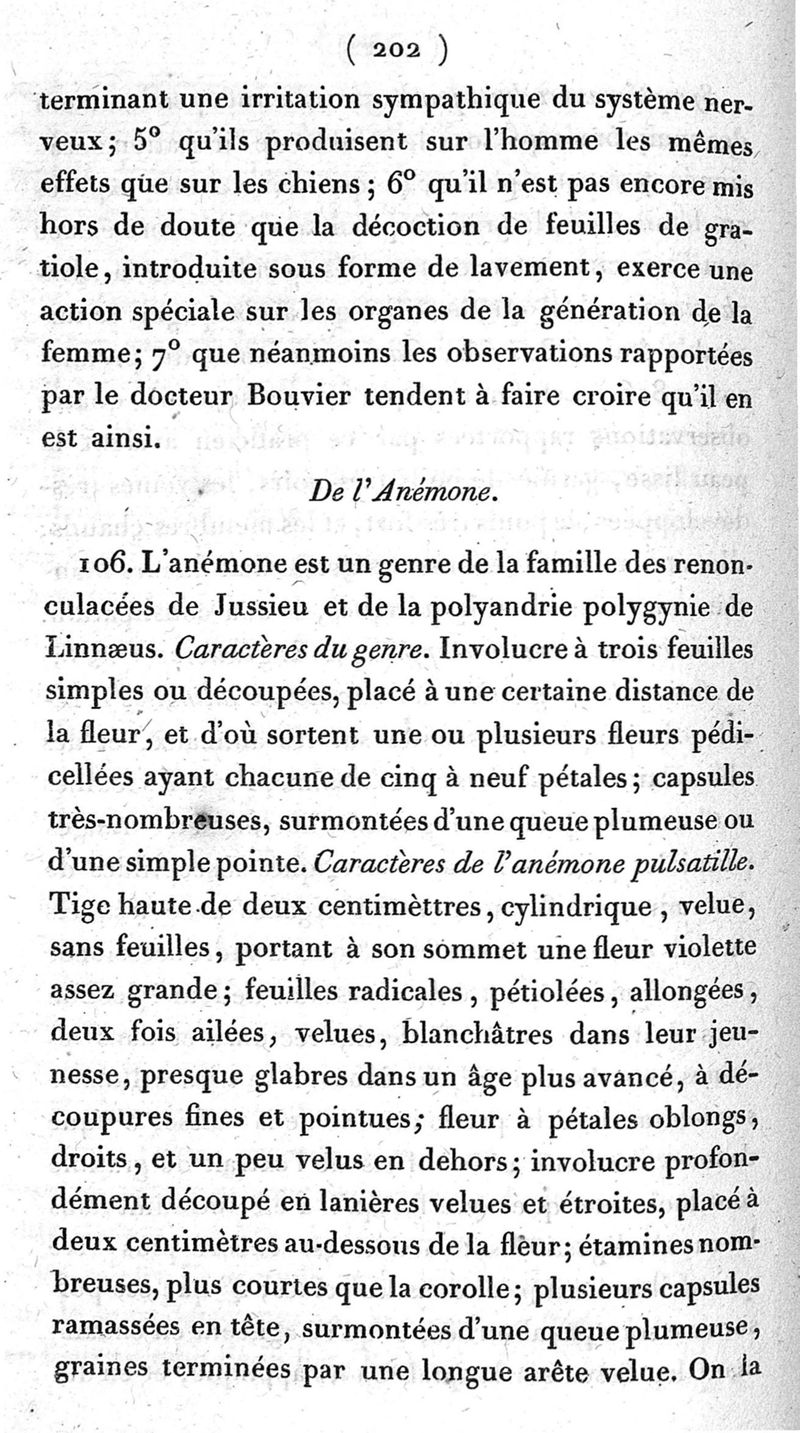 ( 202 )

terminant une irritation sympathique du système nerveux; 5° qu'ils produisent sur l'homme les mêmes effets que sur les chiens; 6° qu'il n'est pas encore mis hors de doute que la décoction de feuilles de gratiole, introduite sous forme de lavement, exerce une action spéciale sur les organes de la génération de la femme; 7° que néanmoins les observations rapportées par le docteur Bouvier tendent à faire croire qu'il en est ainsi.

De l'Anémone.

106. L'anémone est un genre de la famille des renonculacées de Jussieu et de la polyandrie polygynie de Linnæus. Caractères du genre. Involucre à trois feuilles simples ou découpées, placé à une certaine distance de la fleur, et d'où sortent une ou plusieurs fleurs pédicellées ayant chacune de cinq à neuf pétales; capsules très-nombreuses, surmontées d'une queue plumeuse ou d'une simple pointe. Caractères de l'anémone pulsatille. Tige haute de deux centimèttres, cylindrique, velue, sans feuilles, portant à son sommet une fleur violette assez grande; feuilles radicales, pétiolées, allongées, deux fois ailées, velues, blanchâtres dans leur jeunesse, presque glabres dans un âge plus avancé, à découpures fines et pointues; fleur à pétales oblongs, droits, et un peu velus en dehors; involucre profondément découpé en lanières velues et étroites, placé à deux centimètres au-dessous de la fleur; étamines nombreuses, plus courtes que la corolle; plusieurs capsules ramassées en tête, surmontées d'une queue plumeuse, graines terminées par une longue arête velue. On la